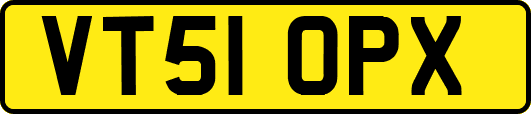 VT51 OPX